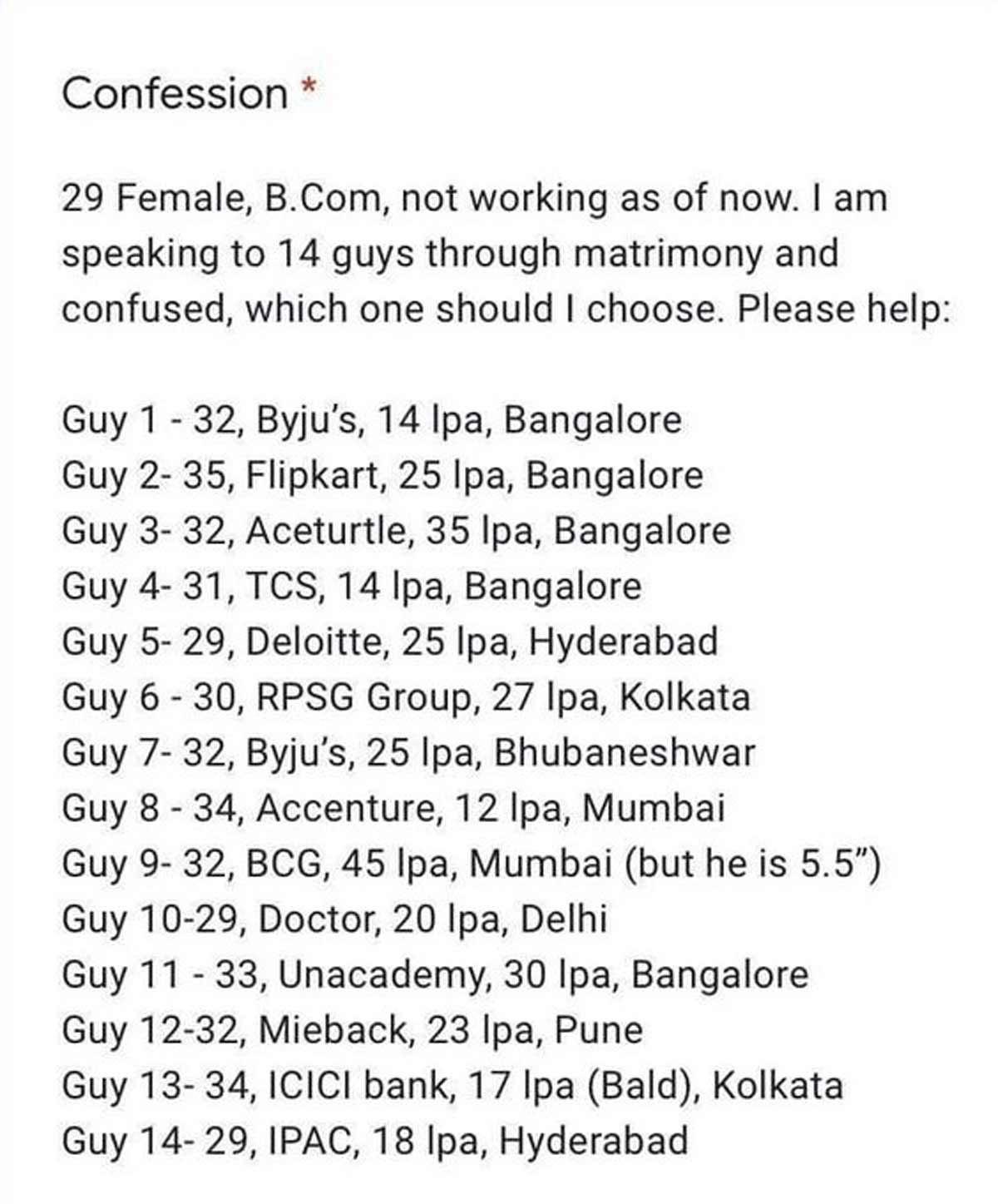 Confession *

29 Female, B.Com, not working as of now. I am speaking to 14 guys through matrimony and confused, which one should I choose. Please help:

Guy 1 - 32, Byju's, 14 lpa, Bangalore
Guy 2- 35, Flipkart, 25 lpa, Bangalore
Guy 3- 32, Aceturtle, 35 lpa, Bangalore
Guy 4- 31, TCS, 14 lpa, Bangalore
Guy 5- 29, Deloitte, 25 lpa, Hyderabad
Guy 6 - 30, RPSG Group, 27 lpa, Kolkata
Guy 7- 32, Byju's, 25 lpa, Bhubaneshwar
Guy 8 - 34, Accenture, 12 lpa, Mumbai
Guy 9- 32, BCG, 45 lpa, Mumbai (but he is 5.5")
Guy 10-29, Doctor, 20 lpa, Delhi
Guy 11 - 33, Unacademy, 30 lpa, Bangalore
Guy 12-32, Mieback, 23 lpa, Pune
Guy 13- 34, ICICI bank, 17 lpa (Bald), Kolkata
Guy 14- 29, IPAC, 18 lpa, Hyderabad